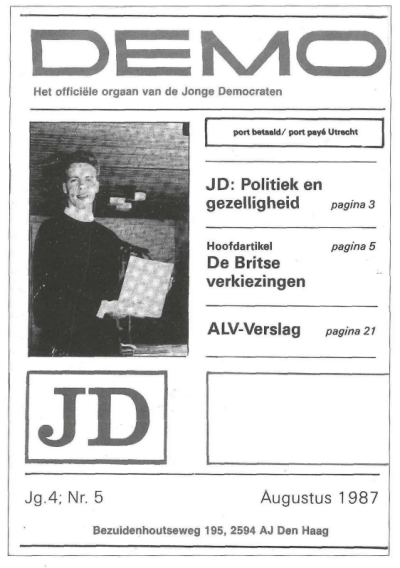 DEMO

Het officiële orgaan van de Jonge Democraten

port betaald/ port payé Utrecht

JD: Politiek en gezelligheid pagina 3

Hoofdartikel pagina 5
De Britse verkiezingen

ALV-Verslag pagina 21

JD

Jg.4; Nr. 5

Augustus 1987

Bezuidenhoutseweg 195, 2594 AJ Den Haag